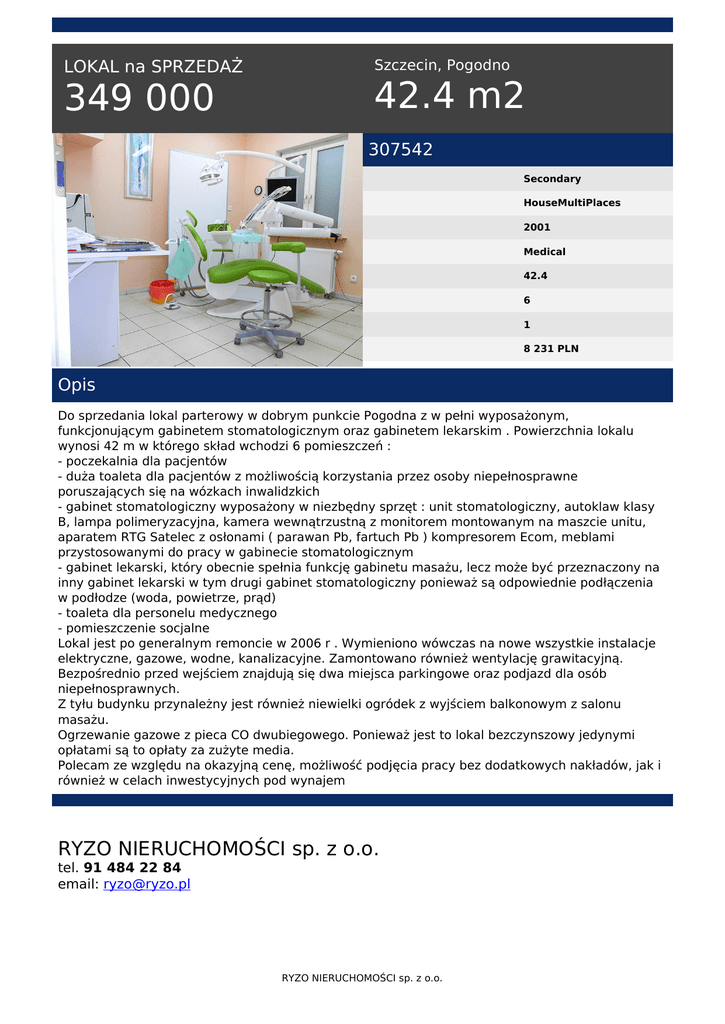 LOKAL na SPRZEDAŻ
349 000

Szczecin, Pogodno
42.4 m2

307542

Secondary
HouseMultiPlaces
2001
Medical
42.4
6
1
8 231 PLN

Opis

Do sprzedania lokal parterowy w dobrym punkcie Pogodna z w pełni wyposażonym, funkcjonującym gabinetem stomatologicznym oraz gabinetem lekarskim . Powierzchnia lokalu wynosi 42 m w którego skład wchodzi 6 pomieszczeń :
- poczekalnia dla pacjentów
- duża toaleta dla pacjentów z możliwością korzystania przez osoby niepełnosprawne poruszających się na wózkach inwalidzkich
- gabinet stomatologiczny wyposażony w niezbędny sprzęt : unit stomatologiczny, autoklaw klasy B, lampa polimeryzacyjna, kamera wewnątrzustną z monitorem montowanym na maszcie unitu, aparatem RTG Satelec z osłonami ( parawan Pb, fartuch Pb ) kompresorem Ecom, meblami przystosowanymi do pracy w gabinecie stomatologicznym
- gabinet lekarski, który obecnie spełnia funkcję gabinetu masażu, lecz może być przeznaczony na inny gabinet lekarski w tym drugi gabinet stomatologiczny ponieważ są odpowiednie podłączenia w podłodze (woda, powietrze, prąd)
- toaleta dla personelu medycznego
- pomieszczenie socjalne
Lokal jest po generalnym remoncie w 2006 r . Wymieniono wówczas na nowe wszystkie instalacje elektryczne, gazowe, wodne, kanalizacyjne. Zamontowano również wentylację grawitacyjną. Bezpośrednio przed wejściem znajdują się dwa miejsca parkingowe oraz podjazd dla osób niepełnosprawnych.
Z tyłu budynku przynależny jest również niewielki ogródek z wyjściem balkonowym z salonu masażu.
Ogrzewanie gazowe z pieca CO dwubiegowego. Ponieważ jest to lokal bezczynszowy jedynymi opłatami są to opłaty za zużyte media.
Polecam ze względu na okazyjną cenę, możliwość podjęcia pracy bez dodatkowych nakładów, jak i również w celach inwestycyjnych pod wynajem

RYZO NIERUCHOMOŚCI sp. z o.o.
tel. 91 484 22 84
email: ryzo@ryzo.pl

RYZO NIERUCHOMOŚCI sp. z o.o.